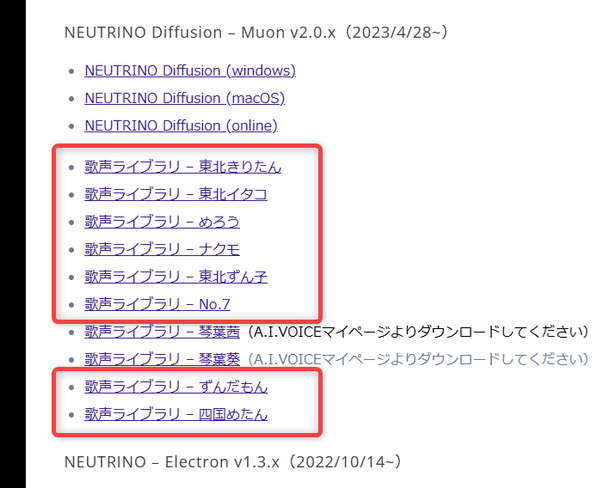 NEUTRINO Diffusion – Muon v2.0.x（2023/4/28~）

- NEUTRINO Diffusion (windows)
- NEUTRINO Diffusion (macOS)
- NEUTRINO Diffusion (online)
- 歌声ライブラリ – 東北きりたん
- 歌声ライブラリ – 東北イタコ
- 歌声ライブラリ – めろう
- 歌声ライブラリ – ナクモ
- 歌声ライブラリ – 東北ずん子
- 歌声ライブラリ – No.7
- 歌声ライブラリ – 琴葉茜（A.I.VOICEマイページよりダウンロードしてください）
- 歌声ライブラリ – 琴葉葵（A.I.VOICEマイページよりダウンロードしてください）
- 歌声ライブラリ – ずんだもん
- 歌声ライブラリ – 四国めたん

NEUTRINO – Electron v1.3.x（2022/10/14~）